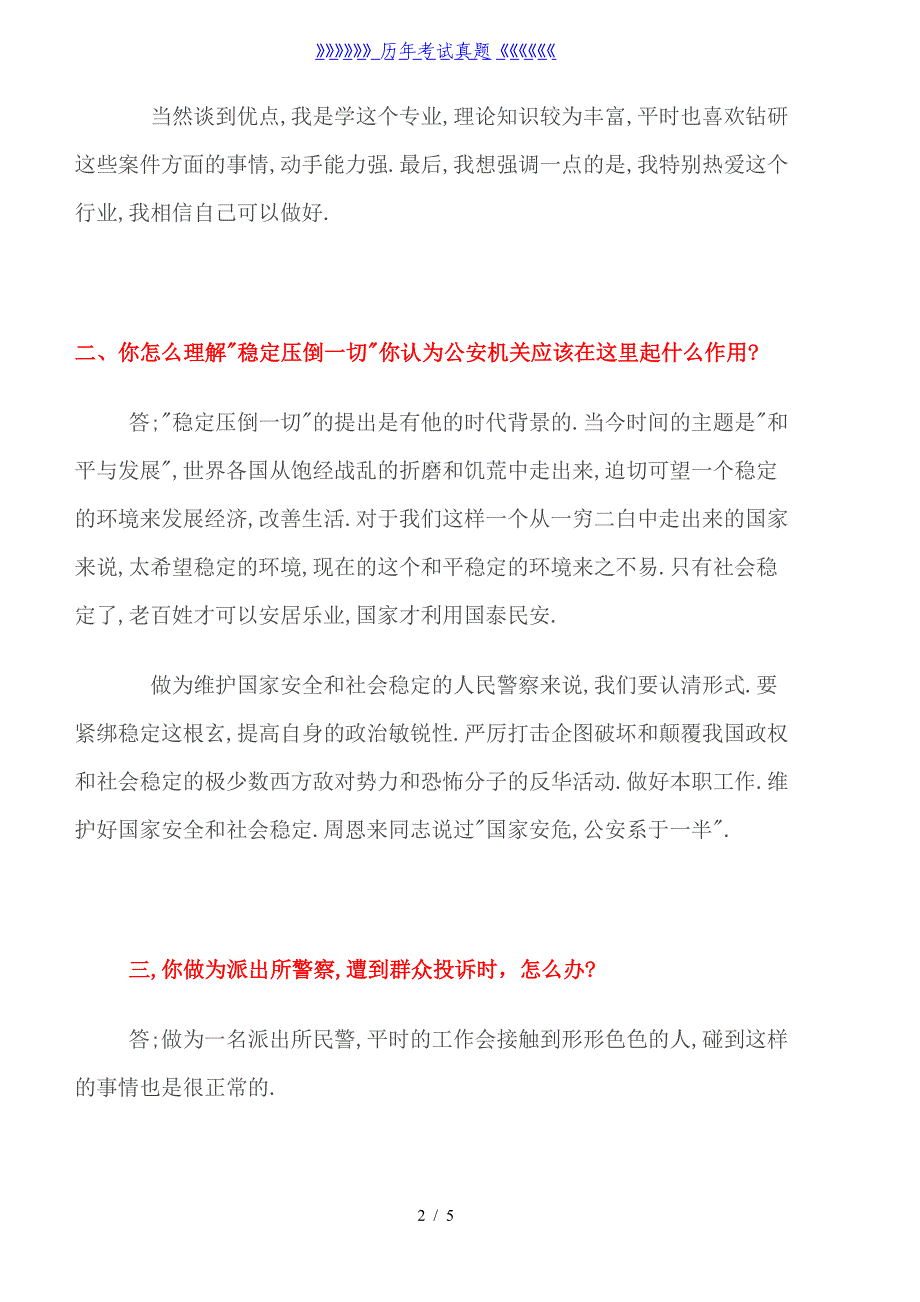 》》》》》》历年考试真题《《《《《《

当然谈到优点,我是学这个专业,理论知识较为丰富,平时也喜欢钻研这些案件方面的事情,动手能力强.最后,我想强调一点的是,我特别热爱这个行业,我相信自己可以做好.

二、你怎么理解"稳定压倒一切"你认为公安机关应该在这里起什么作用?

答;"稳定压倒一切"的提出是有他的时代背景的.当今时间的主题是"和平与发展",世界各国从饱经战乱的折磨和饥荒中走出来,迫切可望一个稳定的环境来发展经济,改善生活.对于我们这样一个从一穷二白中走出来的国家来说,太希望稳定的环境,现在的这个和平稳定的环境来之不易.只有社会稳定了,老百姓才可以安居乐业,国家才利用国泰民安.

做为维护国家安全和社会稳定的人民警察来说,我们要认清形式.要紧绑稳定这根玄,提高自身的政治敏锐性.严厉打击企图破坏和颠覆我国政权和社会稳定的极少数西方敌对势力和恐怖分子的反华活动.做好本职工作.维护好国家安全和社会稳定.周恩来同志说过"国家安危,公安系于一半".

三,你做为派出所警察,遭到群众投诉时，怎么办?

答;做为一名派出所民警,平时的工作会接触到形形色色的人,碰到这样的事情也是很正常的.

2 / 5